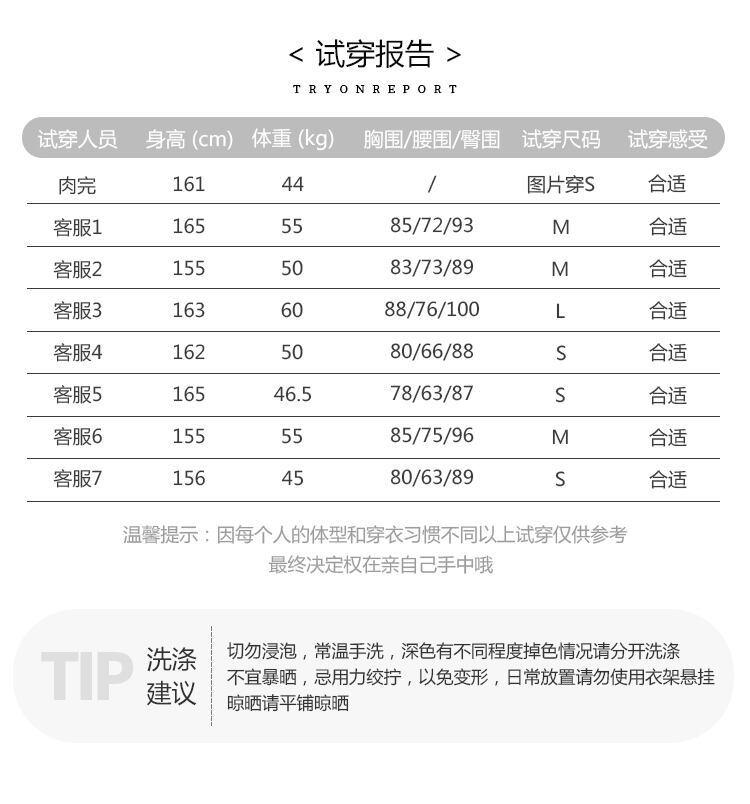 < 试穿报告 >

TRYONREPORT

| 试穿人员 | 身高 (cm) | 体重 (kg) | 胸围/腰围/臀围 | 试穿尺码 | 试穿感受 |
|---|---|---|---|---|---|
| 肉完 | 161 | 44 | / | 图片穿S | 合适 |
| 客服1 | 165 | 55 | 85/72/93 | M | 合适 |
| 客服2 | 155 | 50 | 83/73/89 | M | 合适 |
| 客服3 | 163 | 60 | 88/76/100 | L | 合适 |
| 客服4 | 162 | 50 | 80/66/88 | S | 合适 |
| 客服5 | 165 | 46.5 | 78/63/87 | S | 合适 |
| 客服6 | 155 | 55 | 85/75/96 | M | 合适 |
| 客服7 | 156 | 45 | 80/63/89 | S | 合适 |

温馨提示：因每个人的体型和穿衣习惯不同以上试穿仅供参考
最终决定权在亲自己手中哦

TIP 洗涤建议

切勿浸泡，常温手洗，深色有不同程度掉色情况请分开洗涤
不宜暴晒，忌用力绞拧，以免变形，日常放置请勿使用衣架悬挂
晾晒请平铺晾晒